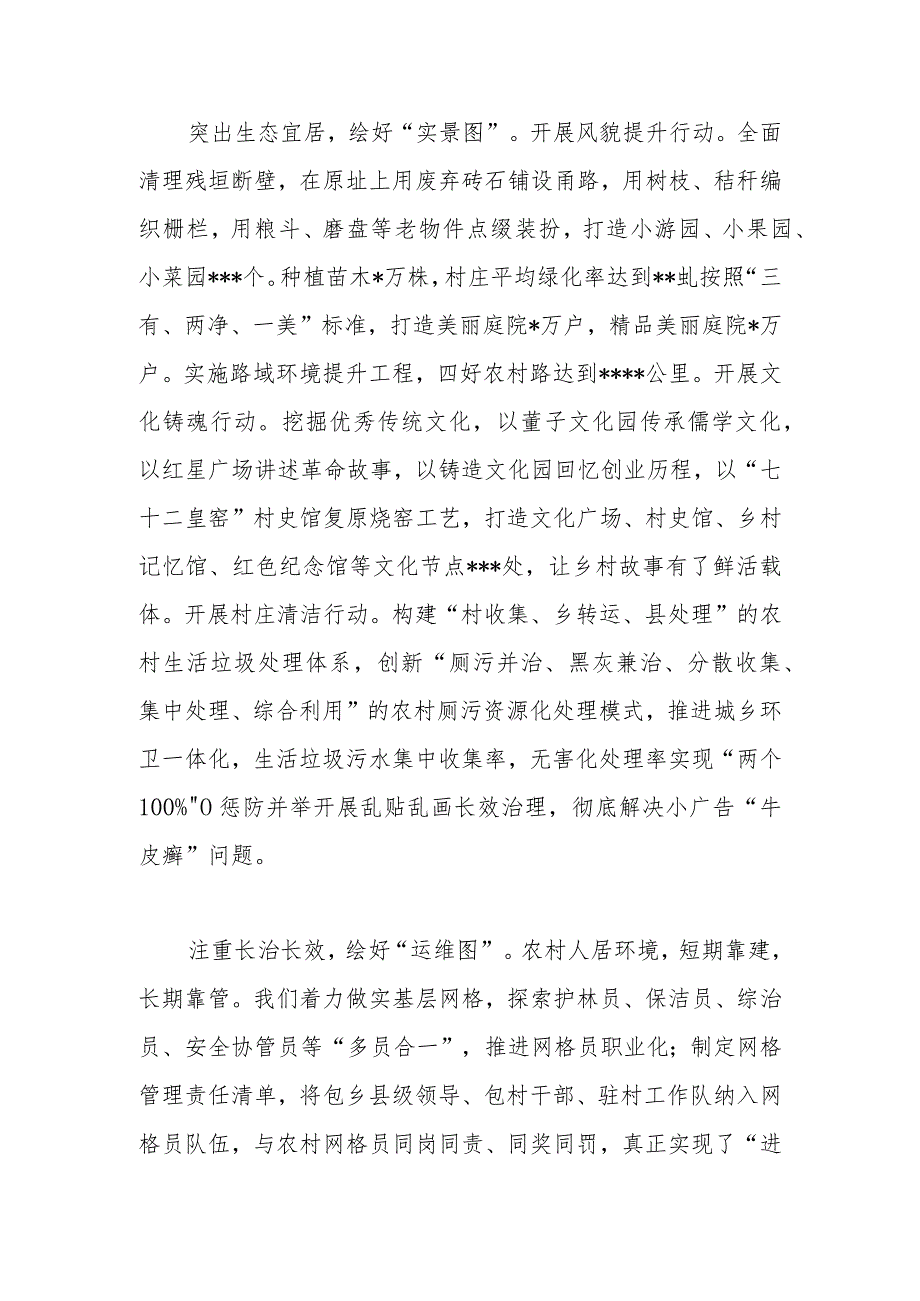 突出生态宜居，绘好“实景图”。开展风貌提升行动。全面清理残垣断壁，在原址上用废弃砖石铺设甬路，用树枝、秸秆编织栅栏，用粮斗、磨盘等老物件点缀装扮，打造小游园、小果园、小菜园***个。种植苗木*万株，村庄平均绿化率达到**虬按照“三有、两净、一美”标准，打造美丽庭院*万户，精品美丽庭院*万户。实施路域环境提升工程，四好农村路达到****公里。开展文化铸魂行动。挖掘优秀传统文化，以董子文化园传承儒学文化，以红星广场讲述革命故事，以铸造文化园回忆创业历程，以“七十二皇窑”村史馆复原烧窑工艺，打造文化广场、村史馆、乡村记忆馆、红色纪念馆等文化节点***处，让乡村故事有了鲜活载体。开展村庄清洁行动。构建“村收集、乡转运、县处理”的农村生活垃圾处理体系，创新“厕污并治、黑灰兼治、分散收集、集中处理、综合利用”的农村厕污资源化处理模式，推进城乡环卫一体化，生活垃圾污水集中收集率，无害化处理率实现“两个100%"O惩防并举开展乱贴乱画长效治理，彻底解决小广告“牛皮癣”问题。

注重长治长效，绘好“运维图”。农村人居环境，短期靠建，长期靠管。我们着力做实基层网格，探索护林员、保洁员、综治员、安全协管员等“多员合一”，推进网格员职业化；制定网格管理责任清单，将包乡县级领导、包村干部、驻村工作队纳入网格员队伍，与农村网格员同岗同责、同奖同罚，真正实现了“进